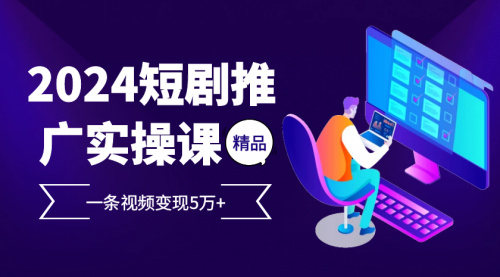 2024短剧推广实操课

精品

一条视频变现5万+